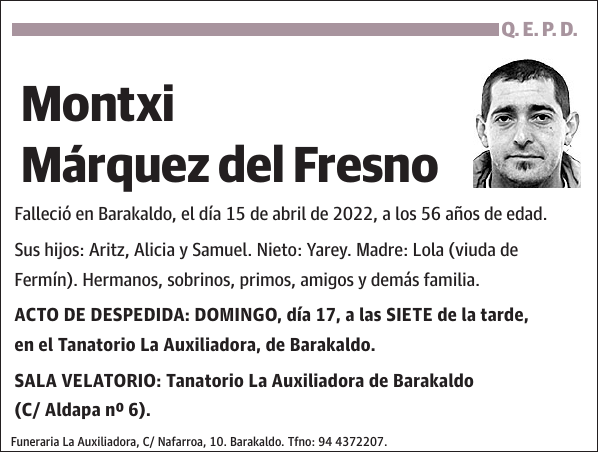 Q. E. P. D.

Montxi
Márquez del Fresno

Falleció en Barakaldo, el día 15 de abril de 2022, a los 56 años de edad.

Sus hijos: Aritz, Alicia y Samuel. Nieto: Yarey. Madre: Lola (viuda de Fermín). Hermanos, sobrinos, primos, amigos y demás familia.

ACTO DE DESPEDIDA: DOMINGO, día 17, a las SIETE de la tarde, en el Tanatorio La Auxiliadora, de Barakaldo.

SALA VELATORIO: Tanatorio La Auxiliadora de Barakaldo (C/ Aldapa nº 6).

Funeraria La Auxiliadora, C/ Nafarroa, 10. Barakaldo. Tfno: 94 4372207.